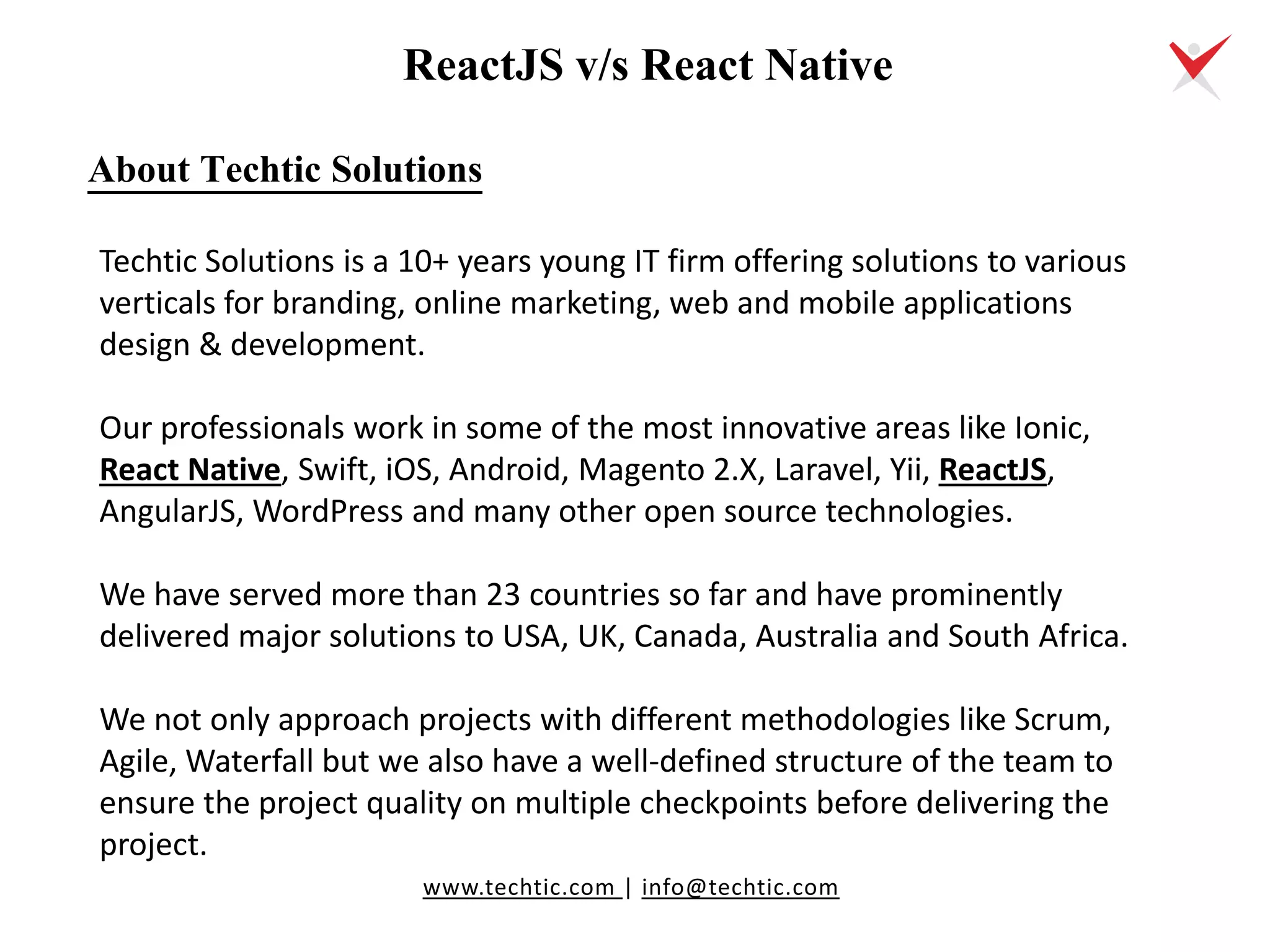 ReactJS v/s React Native

About Techtic Solutions

Techtic Solutions is a 10+ years young IT firm offering solutions to various verticals for branding, online marketing, web and mobile applications design & development.

Our professionals work in some of the most innovative areas like Ionic, React Native, Swift, iOS, Android, Magento 2.X, Laravel, Yii, ReactJS, AngularJS, WordPress and many other open source technologies.

We have served more than 23 countries so far and have prominently delivered major solutions to USA, UK, Canada, Australia and South Africa.

We not only approach projects with different methodologies like Scrum, Agile, Waterfall but we also have a well-defined structure of the team to ensure the project quality on multiple checkpoints before delivering the project.

www.techtic.com | info@techtic.com